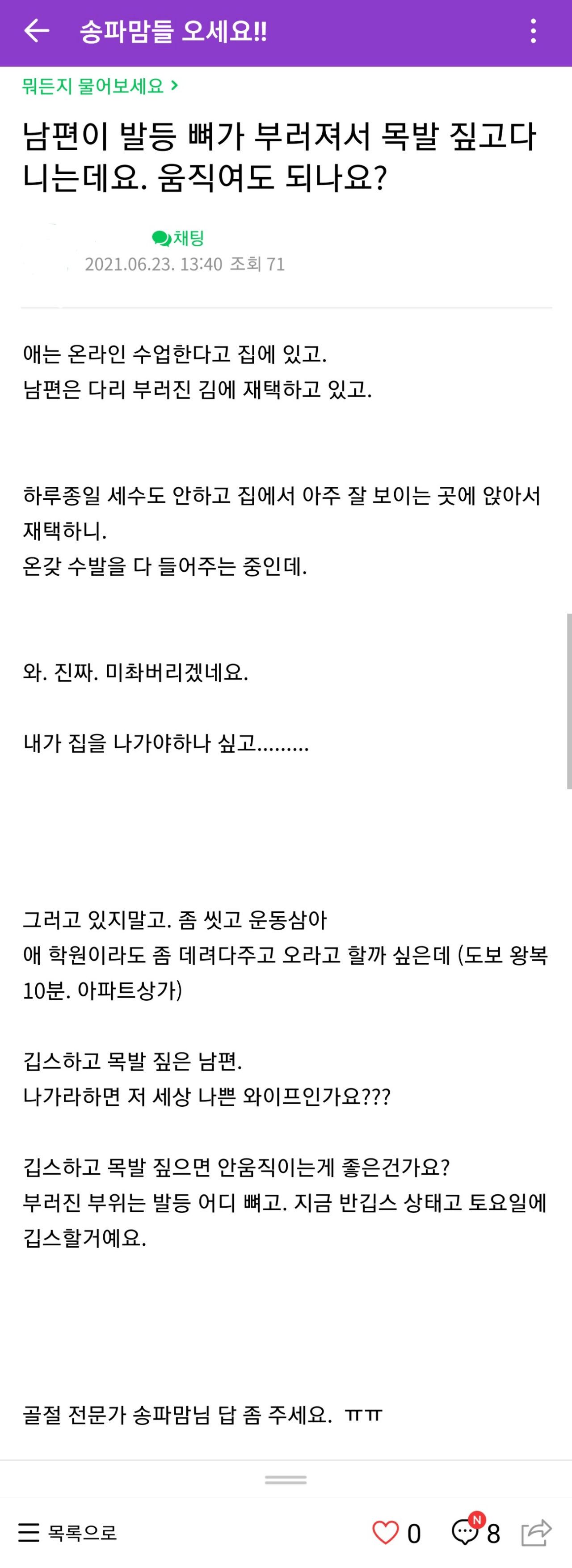 송파맘들 오세요!!

뭐든지 물어보세요 >

남편이 발등 뼈가 부러져서 목발 짚고다니는데요. 움직여도 되나요?

채팅
2021.06.23. 13:40 조회 71

애는 온라인 수업한다고 집에 있고.
남편은 다리 부러진 김에 재택하고 있고.

하루종일 세수도 안하고 집에서 아주 잘 보이는 곳에 앉아서 재택하니.
온갖 수발을 다 들어주는 중인데.

와. 진짜. 미촤버리겠네요.

내가 집을 나가야하나 싶고.........

그러고 있지말고. 좀 씻고 운동삼아
애 학원이라도 좀 데려다주고 오라고 할까 싶은데 (도보 왕복 10분. 아파트상가)

깁스하고 목발 짚은 남편.
나가라하면 저 세상 나쁜 와이프인가요???

깁스하고 목발 짚으면 안움직이는게 좋은건가요?
부러진 부위는 발등 어디 뼈고. 지금 반깁스 상태고 토요일에 깁스할거예요.

골절 전문가 송파맘님 답 좀 주세요. ㅠㅠ

목록으로
0
N
8